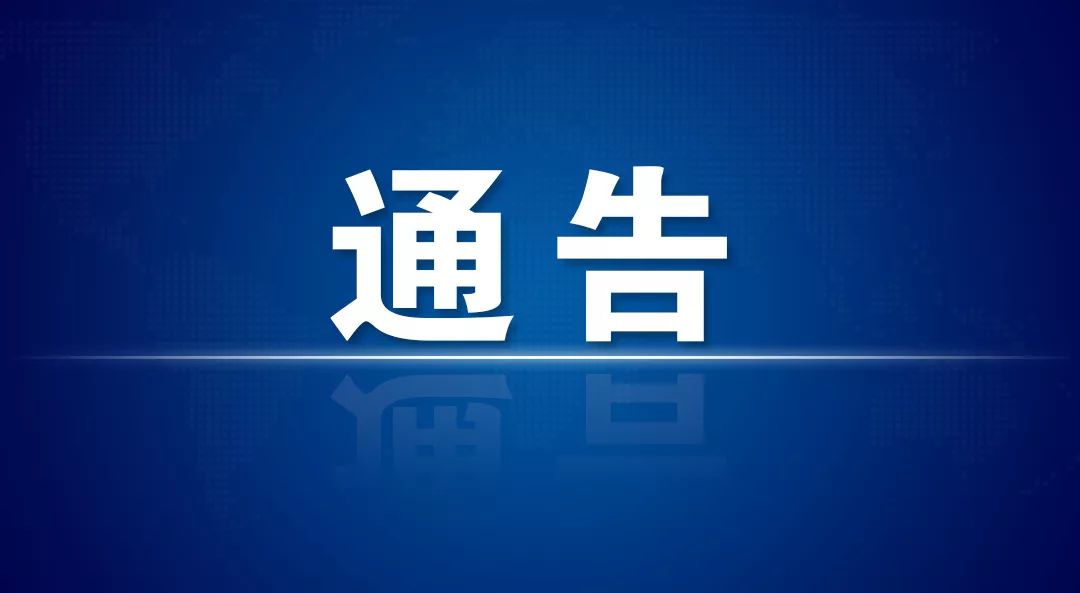 通告